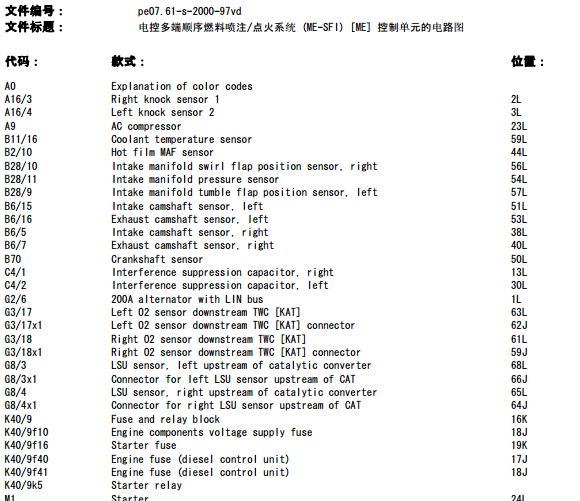 文件编号： pe07.61-s-2000-97vd
文件标题： 电控多端顺序燃料喷注/点火系统 (ME-SFI) [ME] 控制单元的电路图

| 代码： | 款式： | 位置： |
|---|---|---|
| A0 | Explanation of color codes | |
| A16/3 | Right knock sensor 1 | 2L |
| A16/4 | Left knock sensor 2 | 3L |
| A9 | AC compressor | 23L |
| B11/16 | Coolant temperature sensor | 59L |
| B2/10 | Hot film MAF sensor | 44L |
| B28/10 | Intake manifold swirl flap position sensor, right | 56L |
| B28/11 | Intake manifold pressure sensor | 54L |
| B28/9 | Intake manifold tumble flap position sensor, left | 57L |
| B6/15 | Intake camshaft sensor, left | 51L |
| B6/16 | Exhaust camshaft sensor, left | 53L |
| B6/5 | Intake camshaft sensor, right | 38L |
| B6/7 | Exhaust camshaft sensor, right | 40L |
| B70 | Crankshaft sensor | 50L |
| C4/1 | Interference suppression capacitor, right | 13L |
| C4/2 | Interference suppression capacitor, left | 30L |
| G2/6 | 200A alternator with LIN bus | 1L |
| G3/17 | Left O2 sensor downstream TWC [KAT] | 63L |
| G3/17x1 | Left O2 sensor downstream TWC [KAT] connector | 62J |
| G3/18 | Right O2 sensor downstream TWC [KAT] | 61L |
| G3/18x1 | Right O2 sensor downstream TWC [KAT] connector | 59J |
| G8/3 | LSU sensor, left upstream of catalytic converter | 68L |
| G8/3x1 | Connector for left LSU sensor upstream of CAT | 66J |
| G8/4 | LSU sensor, right upstream of catalytic converter | 65L |
| G8/4x1 | Connector for right LSU sensor upstream of CAT | 64J |
| K40/9 | Fuse and relay block | 16K |
| K40/9f10 | Engine components voltage supply fuse | 18J |
| K40/9f16 | Starter fuse | 19K |
| K40/9f40 | Engine fuse (diesel control unit) | 17J |
| K40/9f41 | Engine fuse (diesel control unit) | 18J |
| K40/9k5 | Starter relay | |
| M1 | Starter | 24L |